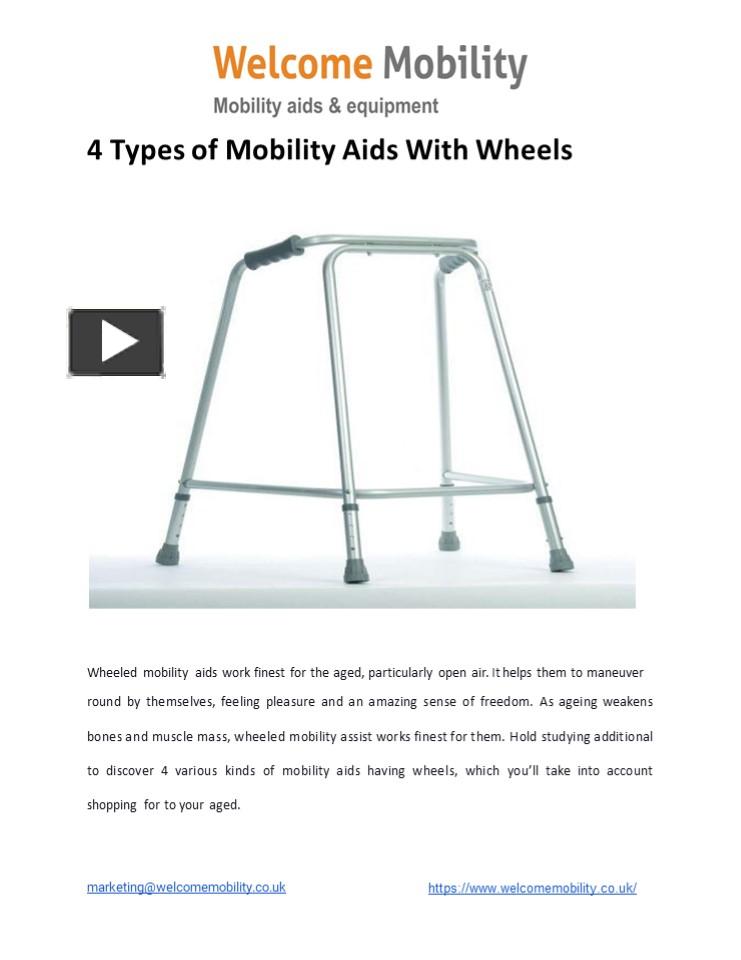 Welcome Mobility
Mobility aids & equipment

4 Types of Mobility Aids With Wheels

Wheeled mobility aids work finest for the aged, particularly open air. It helps them to maneuver round by themselves, feeling pleasure and an amazing sense of freedom. As ageing weakens bones and muscle mass, wheeled mobility assist works finest for them. Hold studying additional to discover 4 various kinds of mobility aids having wheels, which you'll take into account shopping for to your aged.

marketing@welcomemobility.co.uk
https://www.welcomemobility.co.uk/